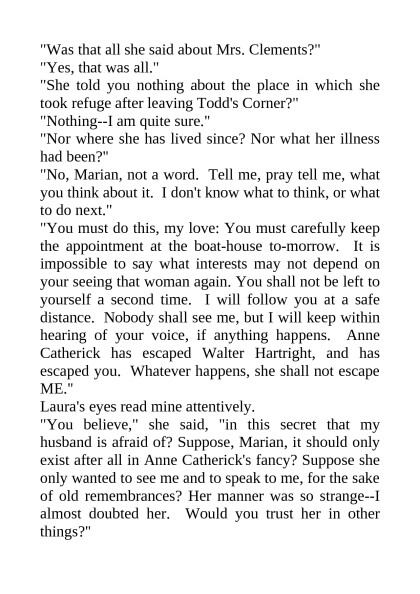 "Was that all she said about Mrs. Clements?"

"Yes, that was all."

"She told you nothing about the place in which she took refuge after leaving Todd's Corner?"

"Nothing--I am quite sure."

"Nor where she has lived since? Nor what her illness had been?"

"No, Marian, not a word. Tell me, pray tell me, what you think about it. I don't know what to think, or what to do next."

"You must do this, my love: You must carefully keep the appointment at the boat-house to-morrow. It is impossible to say what interests may not depend on your seeing that woman again. You shall not be left to yourself a second time. I will follow you at a safe distance. Nobody shall see me, but I will keep within hearing of your voice, if anything happens. Anne Catherick has escaped Walter Hartright, and has escaped you. Whatever happens, she shall not escape ME."

Laura's eyes read mine attentively.

"You believe," she said, "in this secret that my husband is afraid of? Suppose, Marian, it should only exist after all in Anne Catherick's fancy? Suppose she only wanted to see me and to speak to me, for the sake of old remembrances? Her manner was so strange--I almost doubted her. Would you trust her in other things?"